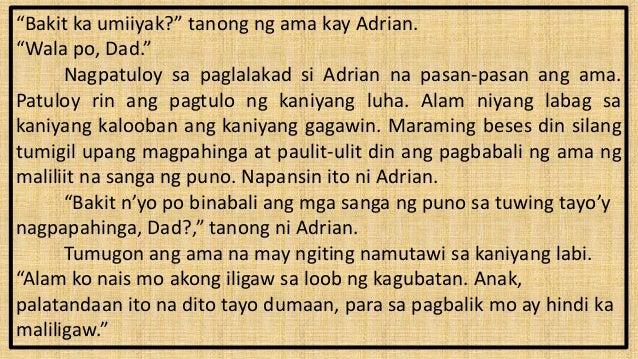 “Bakit ka umiiyak?” tanong ng ama kay Adrian.
“Wala po, Dad.”

Nagpatuloy sa paglalakad si Adrian na pasan-pasan ang ama. Patuloy rin ang pagtulo ng kaniyang luha. Alam niyang labag sa kaniyang kalooban ang kaniyang gagawin. Maraming beses din silang tumigil upang magpahinga at paulit-ulit din ang pagbabali ng ama ng maliliit na sanga ng puno. Napansin ito ni Adrian.

“Bakit n’yo po binabali ang mga sanga ng puno sa tuwing tayo’y nagpapahinga, Dad?,” tanong ni Adrian.

Tumugon ang ama na may ngiting namutawi sa kaniyang labi. “Alam ko nais mo akong iligaw sa loob ng kagubatan. Anak, palatandaan ito na dito tayo dumaan, para sa pagbalik mo ay hindi ka maliligaw.”